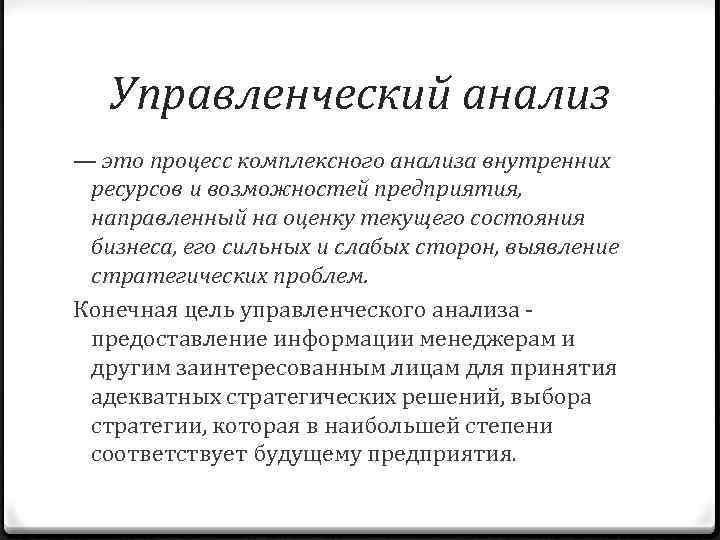 Управленческий анализ

— это процесс комплексного анализа внутренних ресурсов и возможностей предприятия, направленный на оценку текущего состояния бизнеса, его сильных и слабых сторон, выявление стратегических проблем.

Конечная цель управленческого анализа - предоставление информации менеджерам и другим заинтересованным лицам для принятия адекватных стратегических решений, выбора стратегии, которая в наибольшей степени соответствует будущему предприятия.